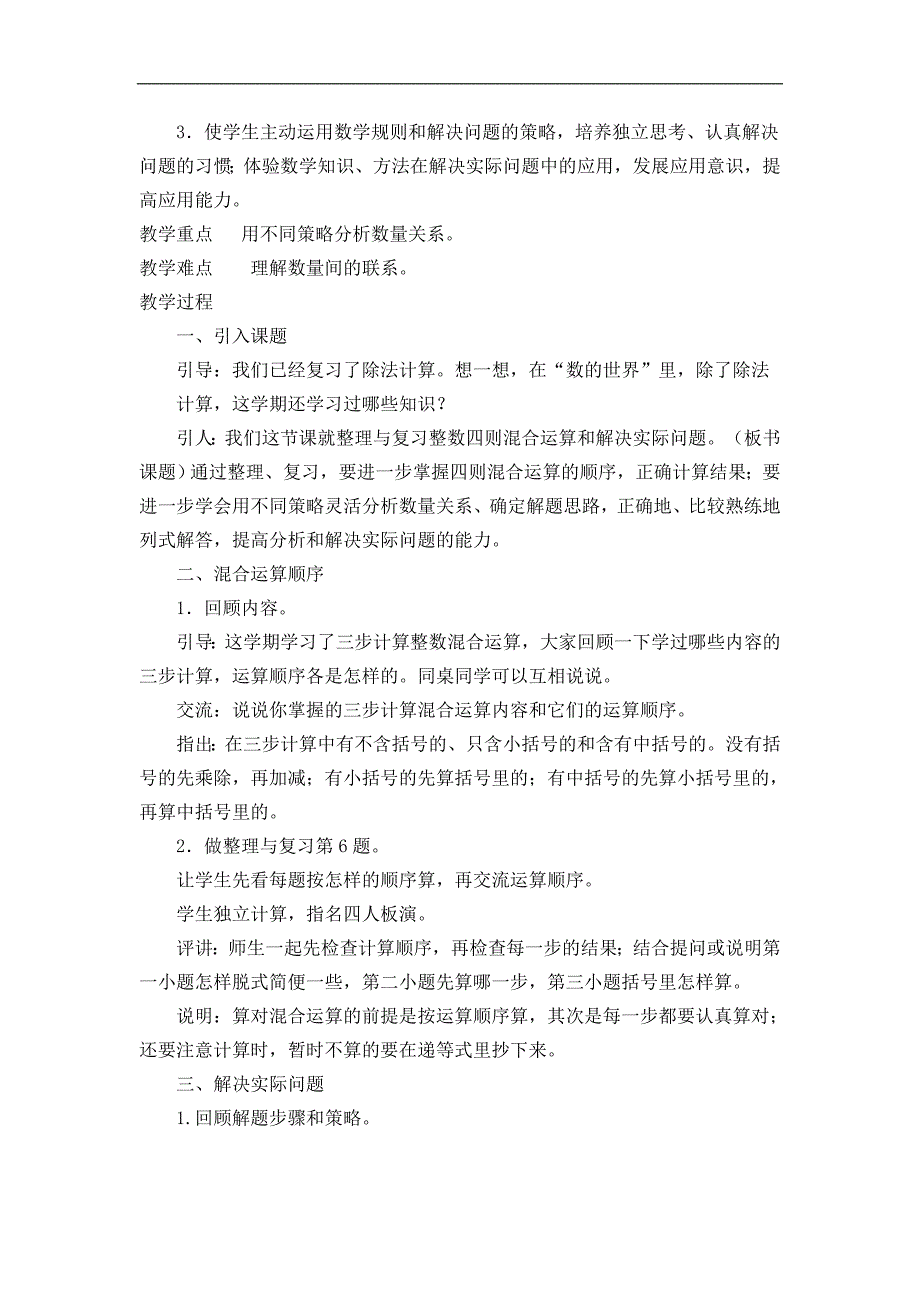 3．使学生主动运用数学规则和解决问题的策略，培养独立思考、认真解决问题的习惯；体验数学知识、方法在解决实际问题中的应用，发展应用意识，提高应用能力。

教学重点　用不同策略分析数量关系。

教学难点　理解数量间的联系。

教学过程

一、引入课题

引导：我们已经复习了除法计算。想一想，在“数的世界”里，除了除法计算，这学期还学习过哪些知识？

引人：我们这节课就整理与复习整数四则混合运算和解决实际问题。（板书课题）通过整理、复习，要进一步掌握四则混合运算的顺序，正确计算结果；要进一步学会用不同策略灵活分析数量关系、确定解题思路，正确地、比较熟练地列式解答，提高分析和解决实际问题的能力。

二、混合运算顺序

1．回顾内容。

引导：这学期学习了三步计算整数混合运算，大家回顾一下学过哪些内容的三步计算，运算顺序各是怎样的。同桌同学可以互相说说。

交流：说说你掌握的三步计算混合运算内容和它们的运算顺序。

指出：在三步计算中有不含括号的、只含小括号的和含有中括号的。没有括号的先乘除，再加减；有小括号的先算括号里的；有中括号的先算小括号里的，再算中括号里的。

2．做整理与复习第6题。

让学生先看每题按怎样的顺序算，再交流运算顺序。

学生独立计算，指名四人板演。

评讲：师生一起先检查计算顺序，再检查每一步的结果；结合提问或说明第一小题怎样脱式简便一些，第二小题先算哪一步，第三小题括号里怎样算。

说明：算对混合运算的前提是按运算顺序算，其次是每一步都要认真算对；还要注意计算时，暂时不算的要在递等式里抄下来。

三、解决实际问题

1.回顾解题步骤和策略。